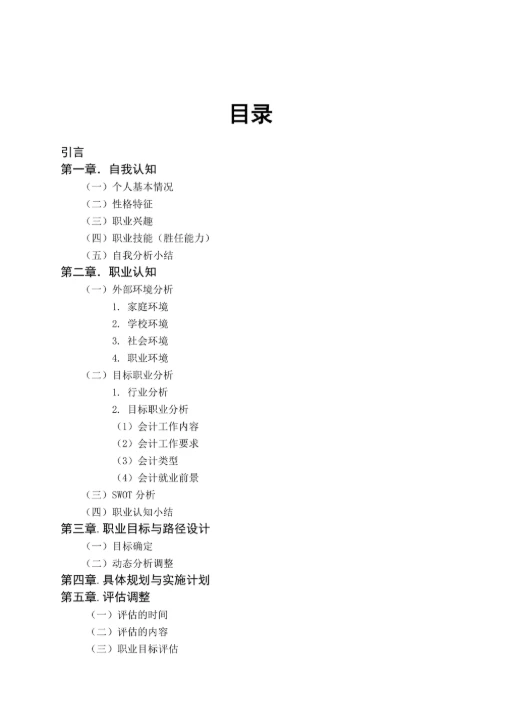 目录

引言

第一章. 自我认知

（一）个人基本情况

（二）性格特征

（三）职业兴趣

（四）职业技能（胜任能力）

（五）自我分析小结

第二章. 职业认知

（一）外部环境分析

1. 家庭环境

2. 学校环境

3. 社会环境

4. 职业环境

（二）目标职业分析

1. 行业分析

2. 目标职业分析

（1）会计工作内容

（2）会计工作要求

（3）会计类型

（4）会计就业前景

（三）SWOT 分析

（四）职业认知小结

第三章. 职业目标与路径设计

（一）目标确定

（二）动态分析调整

第四章. 具体规划与实施计划

第五章. 评估调整

（一）评估的时间

（二）评估的内容

（三）职业目标评估